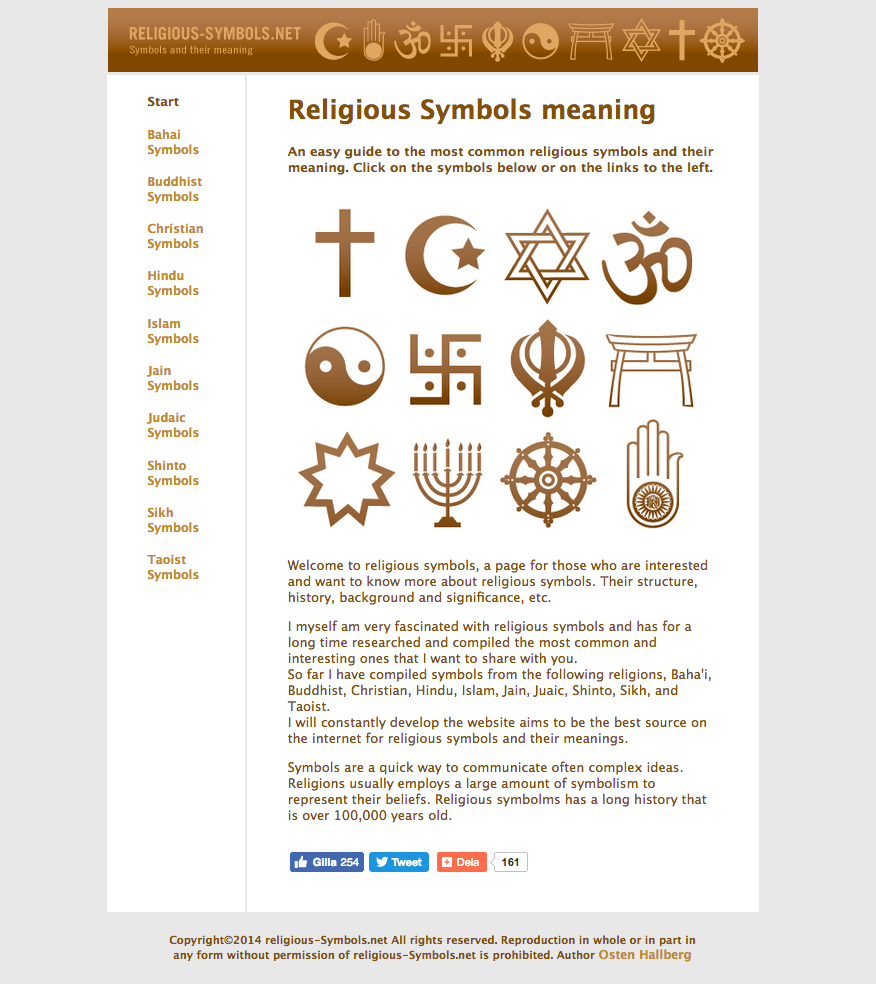 RELIGIOUS-SYMBOLS.NET
Symbols and their meaning

Start

Bahai Symbols

Buddhist Symbols

Christian Symbols

Hindu Symbols

Islam Symbols

Jain Symbols

Judaic Symbols

Shinto Symbols

Sikh Symbols

Taoist Symbols

Religious Symbols meaning

An easy guide to the most common religious symbols and their meaning. Click on the symbols below or on the links to the left.

Welcome to religious symbols, a page for those who are interested and want to know more about religious symbols. Their structure, history, background and significance, etc.

I myself am very fascinated with religious symbols and has for a long time researched and compiled the most common and interesting ones that I want to share with you.
So far I have compiled symbols from the following religions, Baha'i, Buddhist, Christian, Hindu, Islam, Jain, Juaic, Shinto, Sikh, and Taoist.
I will constantly develop the website aims to be the best source on the internet for religious symbols and their meanings.

Symbols are a quick way to communicate often complex ideas. Religions usually employs a large amount of symbolism to represent their beliefs. Religious symbolms has a long history that is over 100,000 years old.

Gilla 254 Tweet Dela 161

Copyright©2014 religious-Symbols.net All rights reserved. Reproduction in whole or in part in any form without permission of religious-Symbols.net is prohibited. Author Osten Hallberg